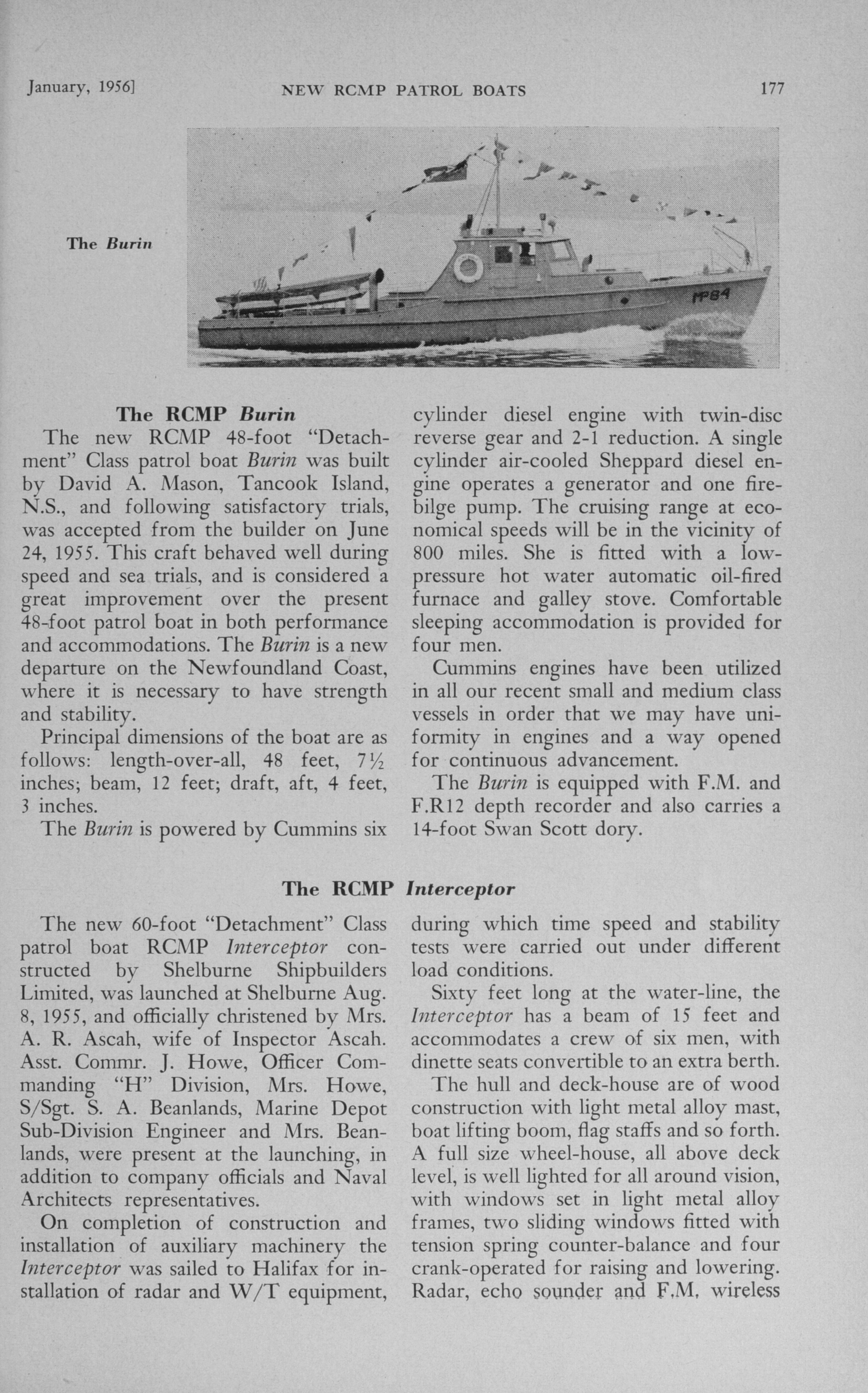 January, 1956]
NEW RCMP PATROL BOATS
177

The Burin

MP84

The RCMP Burin

The new RCMP 48-foot "Detachment" Class patrol boat Burin was built by David A. Mason, Tancook Island, N.S., and following satisfactory trials, was accepted from the builder on June 24, 1955. This craft behaved well during speed and sea trials, and is considered a great improvement over the present 48-foot patrol boat in both performance and accommodations. The Burin is a new departure on the Newfoundland Coast, where it is necessary to have strength and stability.

Principal dimensions of the boat are as follows: length-over-all, 48 feet, 7½ inches; beam, 12 feet; draft, aft, 4 feet, 3 inches.

The Burin is powered by Cummins six cylinder diesel engine with twin-disc reverse gear and 2-1 reduction. A single cylinder air-cooled Sheppard diesel engine operates a generator and one fire-bilge pump. The cruising range at economical speeds will be in the vicinity of 800 miles. She is fitted with a low-pressure hot water automatic oil-fired furnace and galley stove. Comfortable sleeping accommodation is provided for four men.

Cummins engines have been utilized in all our recent small and medium class vessels in order that we may have uniformity in engines and a way opened for continuous advancement.

The Burin is equipped with F.M. and F.R12 depth recorder and also carries a 14-foot Swan Scott dory.

The RCMP Interceptor

The new 60-foot "Detachment" Class patrol boat RCMP Interceptor constructed by Shelburne Shipbuilders Limited, was launched at Shelburne Aug. 8, 1955, and officially christened by Mrs. A. R. Ascah, wife of Inspector Ascah. Asst. Commr. J. Howe, Officer Commanding "H" Division, Mrs. Howe, S/Sgt. S. A. Beanlands, Marine Depot Sub-Division Engineer and Mrs. Beanlands, were present at the launching, in addition to company officials and Naval Architects representatives.

On completion of construction and installation of auxiliary machinery the Interceptor was sailed to Halifax for installation of radar and W/T equipment, during which time speed and stability tests were carried out under different load conditions.

Sixty feet long at the water-line, the Interceptor has a beam of 15 feet and accommodates a crew of six men, with dinette seats convertible to an extra berth.

The hull and deck-house are of wood construction with light metal alloy mast, boat lifting boom, flag staffs and so forth. A full size wheel-house, all above deck level, is well lighted for all around vision, with windows set in light metal alloy frames, two sliding windows fitted with tension spring counter-balance and four crank-operated for raising and lowering. Radar, echo sounder and F.M. wireless